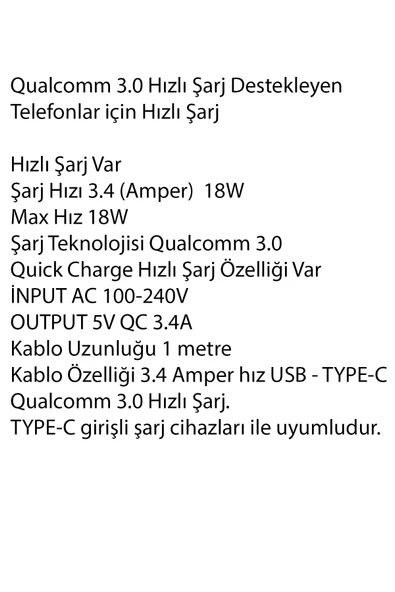 Qualcomm 3.0 Hızlı Şarj Destekleyen Telefonlar için Hızlı Şarj

Hızlı Şarj Var
Şarj Hızı 3.4 (Amper) 18W
Max Hız 18W
Şarj Teknolojisi Qualcomm 3.0
Quick Charge Hızlı Şarj Özelliği Var
İNPUT AC 100-240V
OUTPUT 5V QC 3.4A
Kablo Uzunluğu 1 metre
Kablo Özelliği 3.4 Amper hız USB - TYPE-C
Qualcomm 3.0 Hızlı Şarj.
TYPE-C girişli şarj cihazları ile uyumludur.